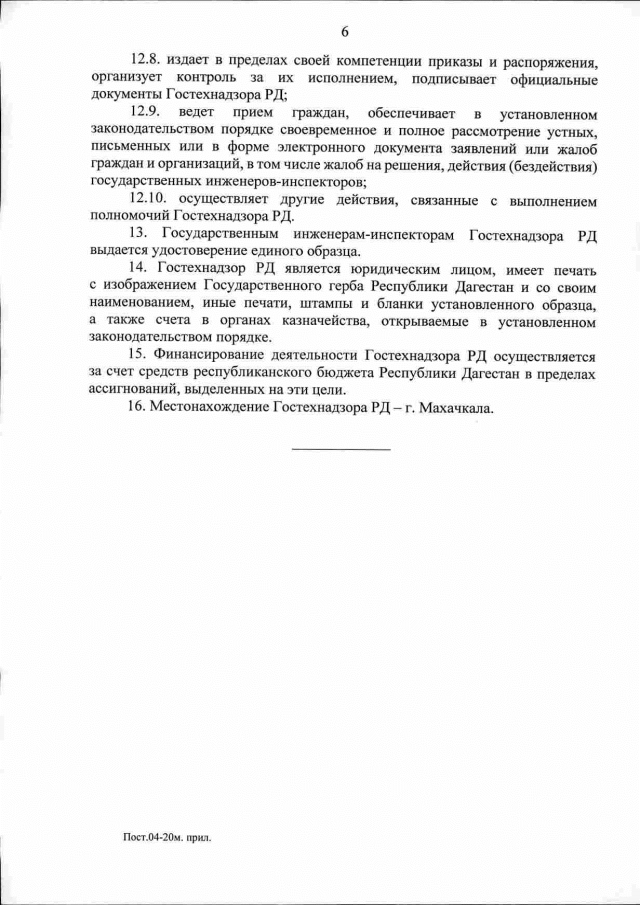 6

12.8. издает в пределах своей компетенции приказы и распоряжения, организует контроль за их исполнением, подписывает официальные документы Гостехнадзора РД;

12.9. ведет прием граждан, обеспечивает в установленном законодательством порядке своевременное и полное рассмотрение устных, письменных или в форме электронного документа заявлений или жалоб граждан и организаций, в том числе жалоб на решения, действия (бездействия) государственных инженеров-инспекторов;

12.10. осуществляет другие действия, связанные с выполнением полномочий Гостехнадзора РД.

13. Государственным инженерам-инспекторам Гостехнадзора РД выдается удостоверение единого образца.

14. Гостехнадзор РД является юридическим лицом, имеет печать с изображением Государственного герба Республики Дагестан и со своим наименованием, иные печати, штампы и бланки установленного образца, а также счета в органах казначейства, открываемые в установленном законодательством порядке.

15. Финансирование деятельности Гостехнадзора РД осуществляется за счет средств республиканского бюджета Республики Дагестан в пределах ассигнований, выделенных на эти цели.

16. Местонахождение Гостехнадзора РД – г. Махачкала.

Пост.04-20м. прил.